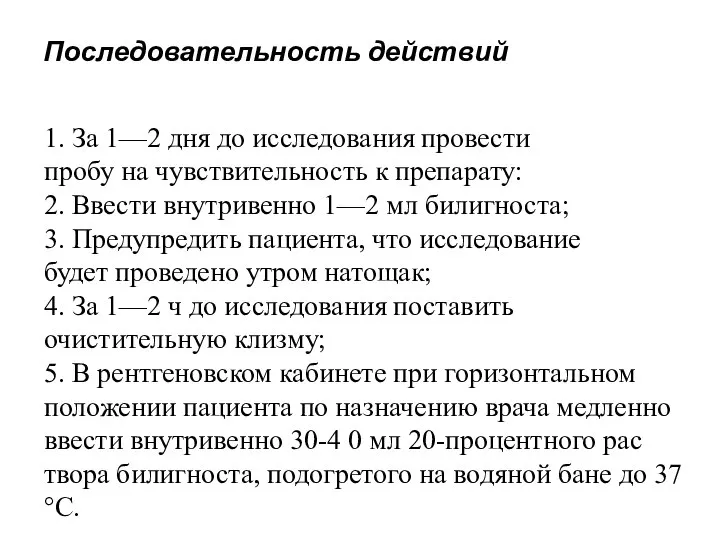 Последовательность действий

1. За 1—2 дня до исследования провести пробу на чувствительность к препарату:
2. Ввести внутривенно 1—2 мл билигноста;
3. Предупредить пациента, что исследование будет проведено утром натощак;
4. За 1—2 ч до исследования поставить очистительную клизму;
5. В рентгеновском кабинете при горизонтальном положении пациента по назначению врача медленно ввести внутривенно 30-4 0 мл 20-процентного рас твора билигноста, подогретого на водяной бане до 37 °С.